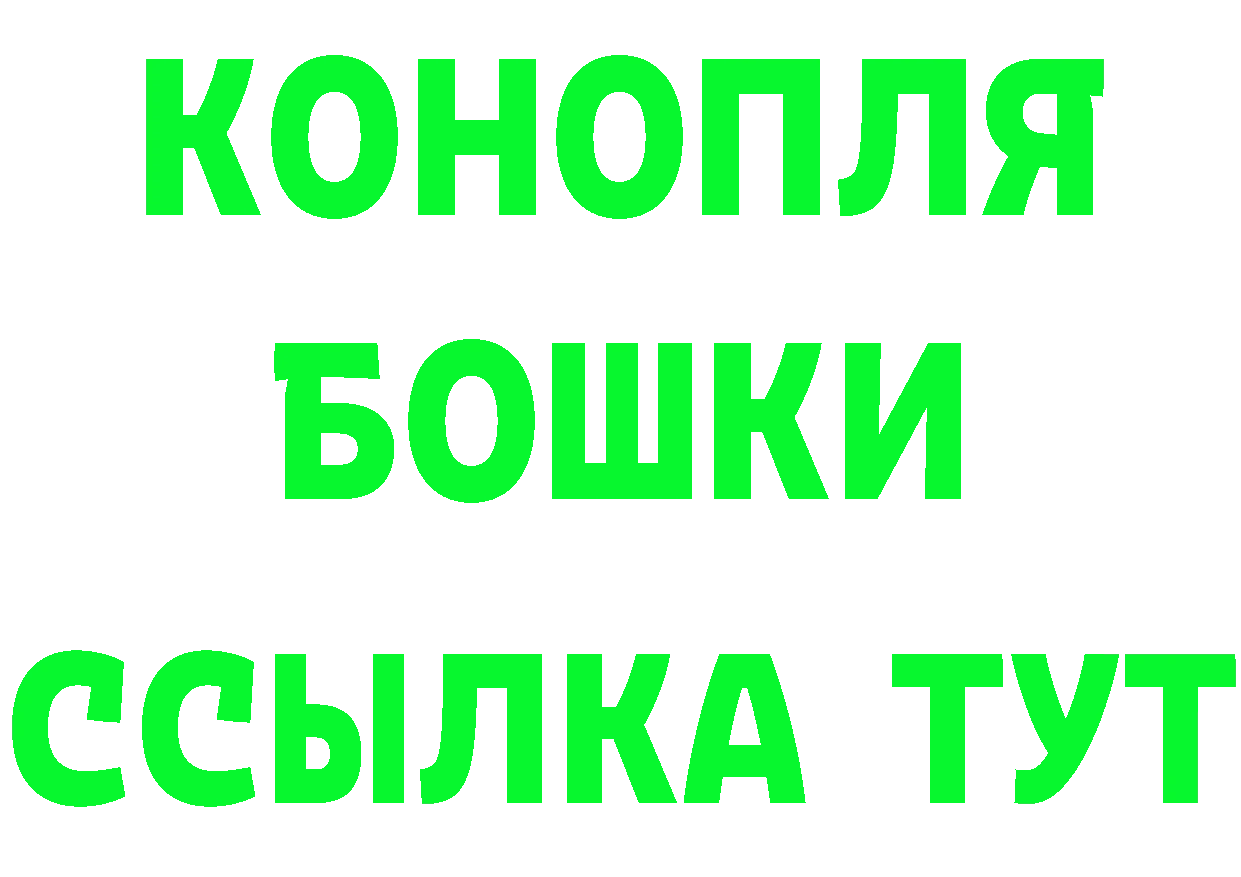 КОНОПЛЯ
БОШКИ
ССЫЛКА ТУТ